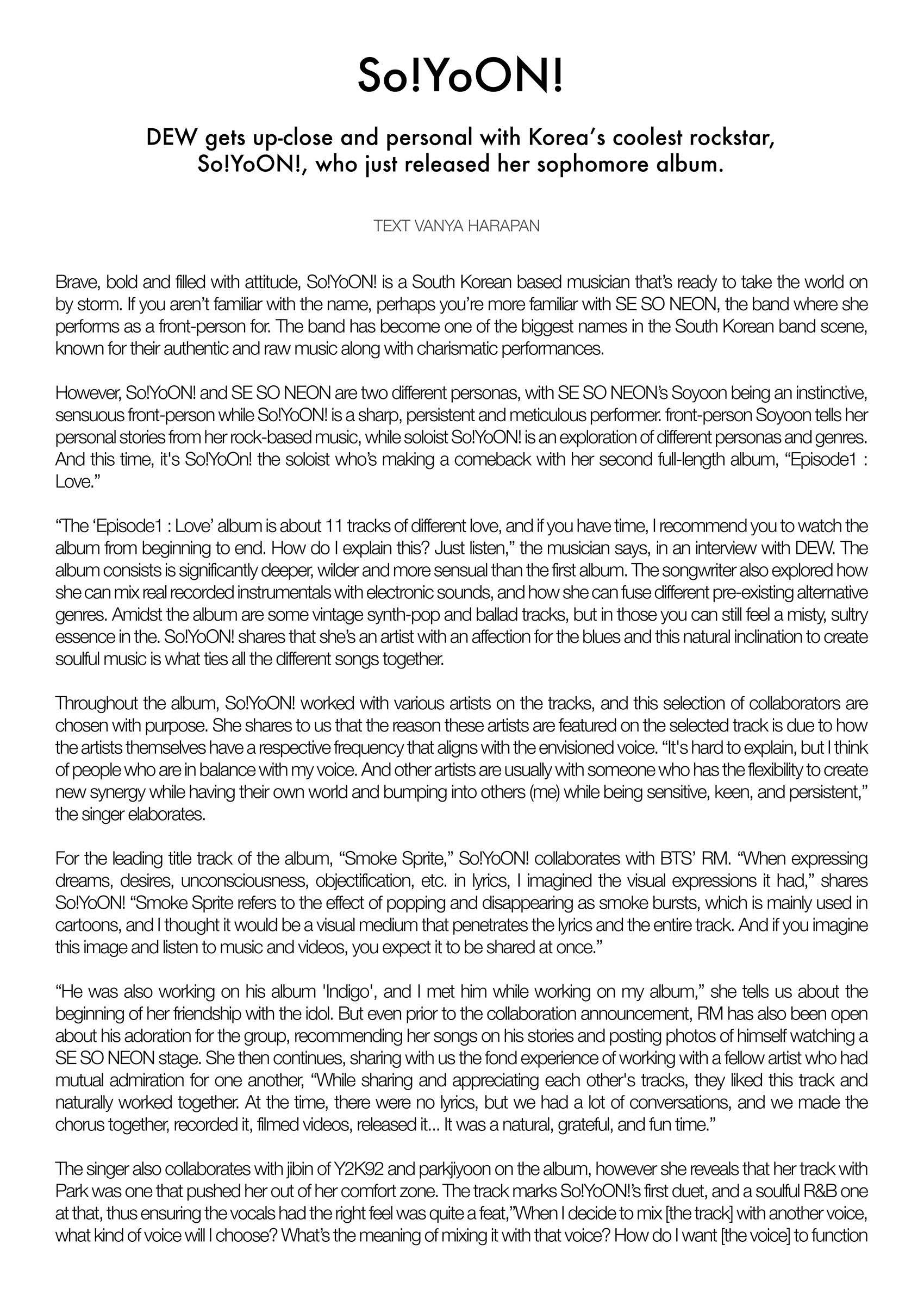 So!YoON!

DEW gets up-close and personal with Korea's coolest rockstar, So!YoON!, who just released her sophomore album.

TEXT VANYA HARAPAN

Brave, bold and filled with attitude, So!YoON! is a South Korean based musician that's ready to take the world on by storm. If you aren't familiar with the name, perhaps you're more familiar with SE SO NEON, the band where she performs as a front-person for. The band has become one of the biggest names in the South Korean band scene, known for their authentic and raw music along with charismatic performances.

However, So!YoON! and SE SO NEON are two different personas, with SE SO NEON's Soyoon being an instinctive, sensuous front-person while So!YoON! is a sharp, persistent and meticulous performer. front-person Soyoon tells her personal stories from her rock-based music, while soloist So!YoON! is an exploration of different personas and genres. And this time, it's So!YoOn! the soloist who's making a comeback with her second full-length album, "Episode1 : Love."

"The 'Episode1 : Love' album is about 11 tracks of different love, and if you have time, I recommend you to watch the album from beginning to end. How do I explain this? Just listen," the musician says, in an interview with DEW. The album consists is significantly deeper, wilder and more sensual than the first album. The songwriter also explored how she can mix real recorded instrumentals with electronic sounds, and how she can fuse different pre-existing alternative genres. Amidst the album are some vintage synth-pop and ballad tracks, but in those you can still feel a misty, sultry essence in the. So!YoON! shares that she's an artist with an affection for the blues and this natural inclination to create soulful music is what ties all the different songs together.

Throughout the album, So!YoON! worked with various artists on the tracks, and this selection of collaborators are chosen with purpose. She shares to us that the reason these artists are featured on the selected track is due to how the artists themselves have a respective frequency that aligns with the envisioned voice. "It's hard to explain, but I think of people who are in balance with my voice. And other artists are usually with someone who has the flexibility to create new synergy while having their own world and bumping into others (me) while being sensitive, keen, and persistent," the singer elaborates.

For the leading title track of the album, "Smoke Sprite," So!YoON! collaborates with BTS' RM. "When expressing dreams, desires, unconsciousness, objectification, etc. in lyrics, I imagined the visual expressions it had," shares So!YoON! "Smoke Sprite refers to the effect of popping and disappearing as smoke bursts, which is mainly used in cartoons, and I thought it would be a visual medium that penetrates the lyrics and the entire track. And if you imagine this image and listen to music and videos, you expect it to be shared at once."

"He was also working on his album 'Indigo', and I met him while working on my album," she tells us about the beginning of her friendship with the idol. But even prior to the collaboration announcement, RM has also been open about his adoration for the group, recommending her songs on his stories and posting photos of himself watching a SE SO NEON stage. She then continues, sharing with us the fond experience of working with a fellow artist who had mutual admiration for one another, "While sharing and appreciating each other's tracks, they liked this track and naturally worked together. At the time, there were no lyrics, but we had a lot of conversations, and we made the chorus together, recorded it, filmed videos, released it... It was a natural, grateful, and fun time."

The singer also collaborates with jibin of Y2K92 and parkjiyoon on the album, however she reveals that her track with Park was one that pushed her out of her comfort zone. The track marks So!YoON!'s first duet, and a soulful R&B one at that, thus ensuring the vocals had the right feel was quite a feat,"When I decide to mix [the track] with another voice, what kind of voice will I choose? What's the meaning of mixing it with that voice? How do I want [the voice] to function